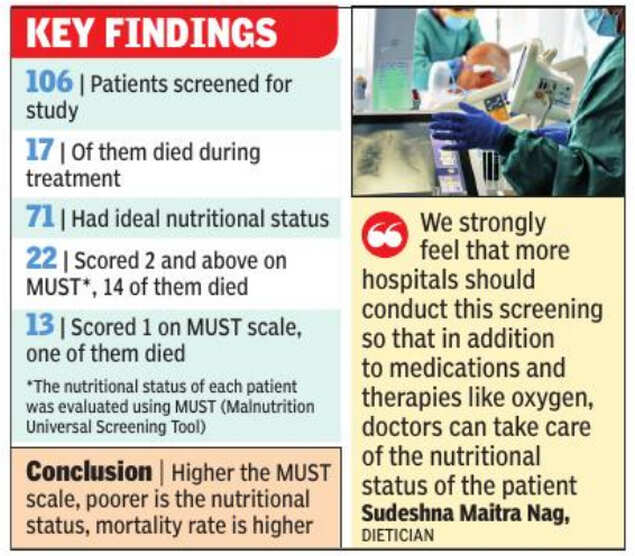 KEY FINDINGS

106 | Patients screened for study

17 | Of them died during treatment

71 | Had ideal nutritional status

22 | Scored 2 and above on MUST*, 14 of them died

13 | Scored 1 on MUST scale, one of them died

*The nutritional status of each patient was evaluated using MUST (Malnutrition Universal Screening Tool)

Conclusion | Higher the MUST scale, poorer is the nutritional status, mortality rate is higher

We strongly feel that more hospitals should conduct this screening so that in addition to medications and therapies like oxygen, doctors can take care of the nutritional status of the patient
Sudeshna Maitra Nag, DIETICIAN